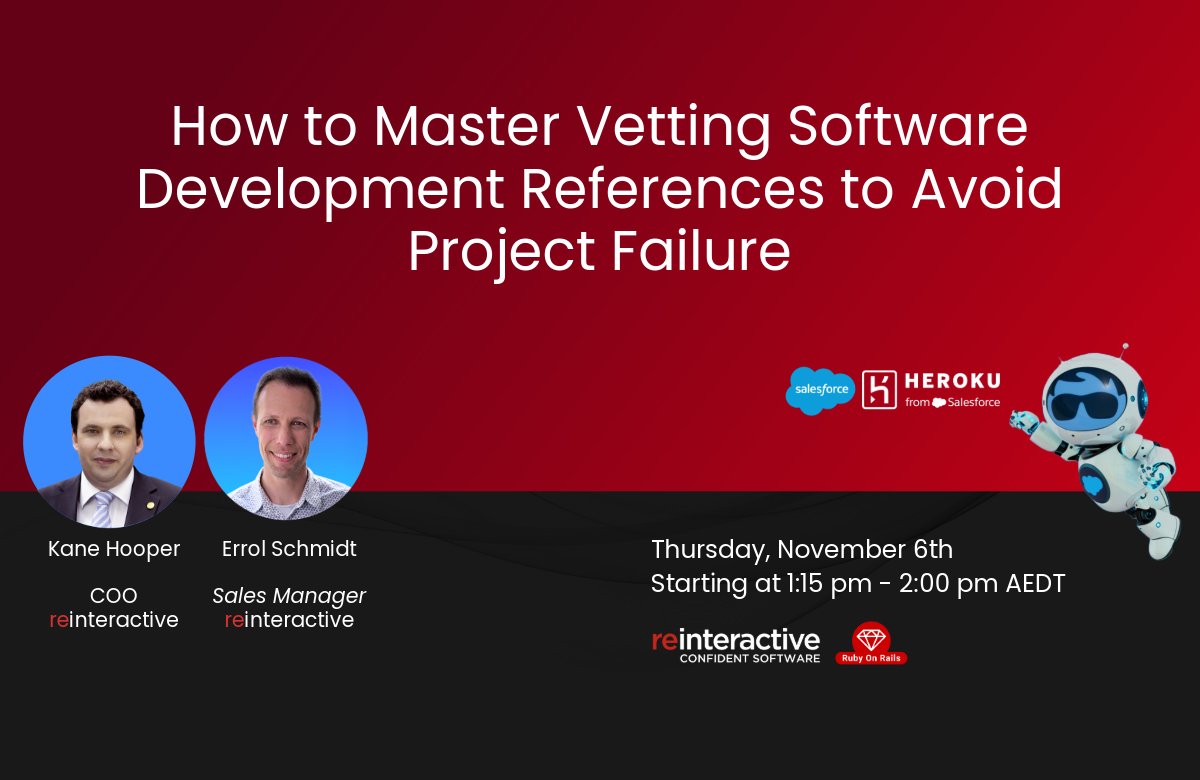 How to Master Vetting Software Development References to Avoid Project Failure

salesforce

HEROKU
from Salesforce

Kane Hooper

COO
reinteractive

Errol Schmidt

Sales Manager
reinteractive

Thursday, November 6th
Starting at 1:15 pm - 2:00 pm AEDT

reinteractive
CONFIDENT SOFTWARE

Ruby On Rails